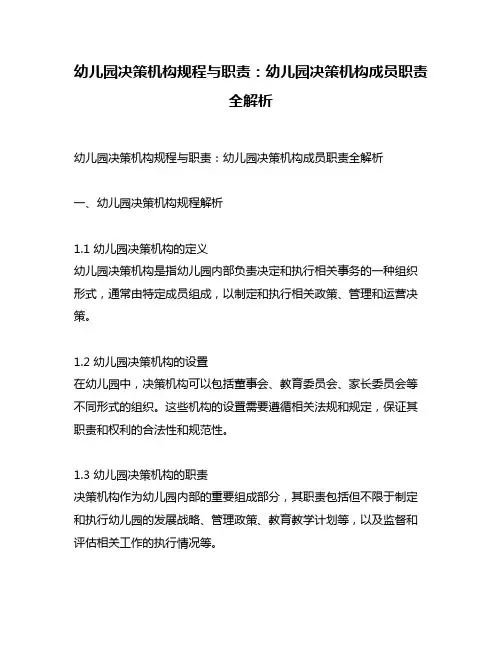 幼儿园决策机构规程与职责：幼儿园决策机构成员职责全解析

幼儿园决策机构规程与职责：幼儿园决策机构成员职责全解析

一、幼儿园决策机构规程解析

1.1 幼儿园决策机构的定义
幼儿园决策机构是指幼儿园内部负责决定和执行相关事务的一种组织形式，通常由特定成员组成，以制定和执行相关政策、管理和运营决策。

1.2 幼儿园决策机构的设置
在幼儿园中，决策机构可以包括董事会、教育委员会、家长委员会等不同形式的组织。这些机构的设置需要遵循相关法规和规定，保证其职责和权利的合法性和规范性。

1.3 幼儿园决策机构的职责
决策机构作为幼儿园内部的重要组成部分，其职责包括但不限于制定和执行幼儿园的发展战略、管理政策、教育教学计划等，以及监督和评估相关工作的执行情况等。